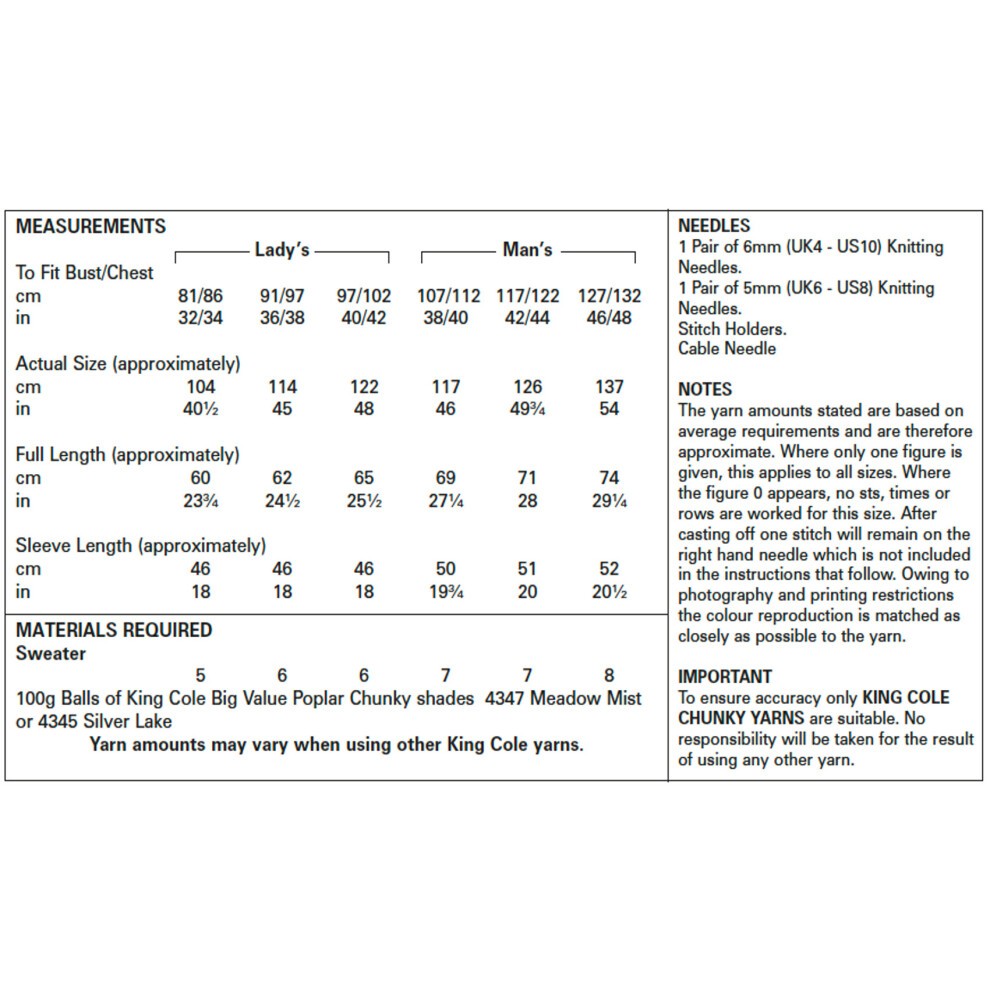 MEASUREMENTS

| | Lady's | | | Man's | | |
|---|---|---|---|---|---|---|
| To Fit Bust/Chest | | | | | | |
| cm | 81/86 | 91/97 | 97/102 | 107/112 | 117/122 | 127/132 |
| in | 32/34 | 36/38 | 40/42 | 38/40 | 42/44 | 46/48 |
| Actual Size (approximately) | | | | | | |
| cm | 104 | 114 | 122 | 117 | 126 | 137 |
| in | 40½ | 45 | 48 | 46 | 49¾ | 54 |
| Full Length (approximately) | | | | | | |
| cm | 60 | 62 | 65 | 69 | 71 | 74 |
| in | 23¾ | 24½ | 25½ | 27¼ | 28 | 29¼ |
| Sleeve Length (approximately) | | | | | | |
| cm | 46 | 46 | 46 | 50 | 51 | 52 |
| in | 18 | 18 | 18 | 19¾ | 20 | 20½ |

MATERIALS REQUIRED
Sweater
5 6 6 7 7 8
100g Balls of King Cole Big Value Poplar Chunky shades 4347 Meadow Mist or 4345 Silver Lake
Yarn amounts may vary when using other King Cole yarns.

NEEDLES
1 Pair of 6mm (UK4 - US10) Knitting Needles.
1 Pair of 5mm (UK6 - US8) Knitting Needles.
Stitch Holders.
Cable Needle

NOTES
The yarn amounts stated are based on average requirements and are therefore approximate. Where only one figure is given, this applies to all sizes. Where the figure 0 appears, no sts, times or rows are worked for this size. After casting off one stitch will remain on the right hand needle which is not included in the instructions that follow. Owing to photography and printing restrictions the colour reproduction is matched as closely as possible to the yarn.

IMPORTANT
To ensure accuracy only KING COLE CHUNKY YARNS are suitable. No responsibility will be taken for the result of using any other yarn.